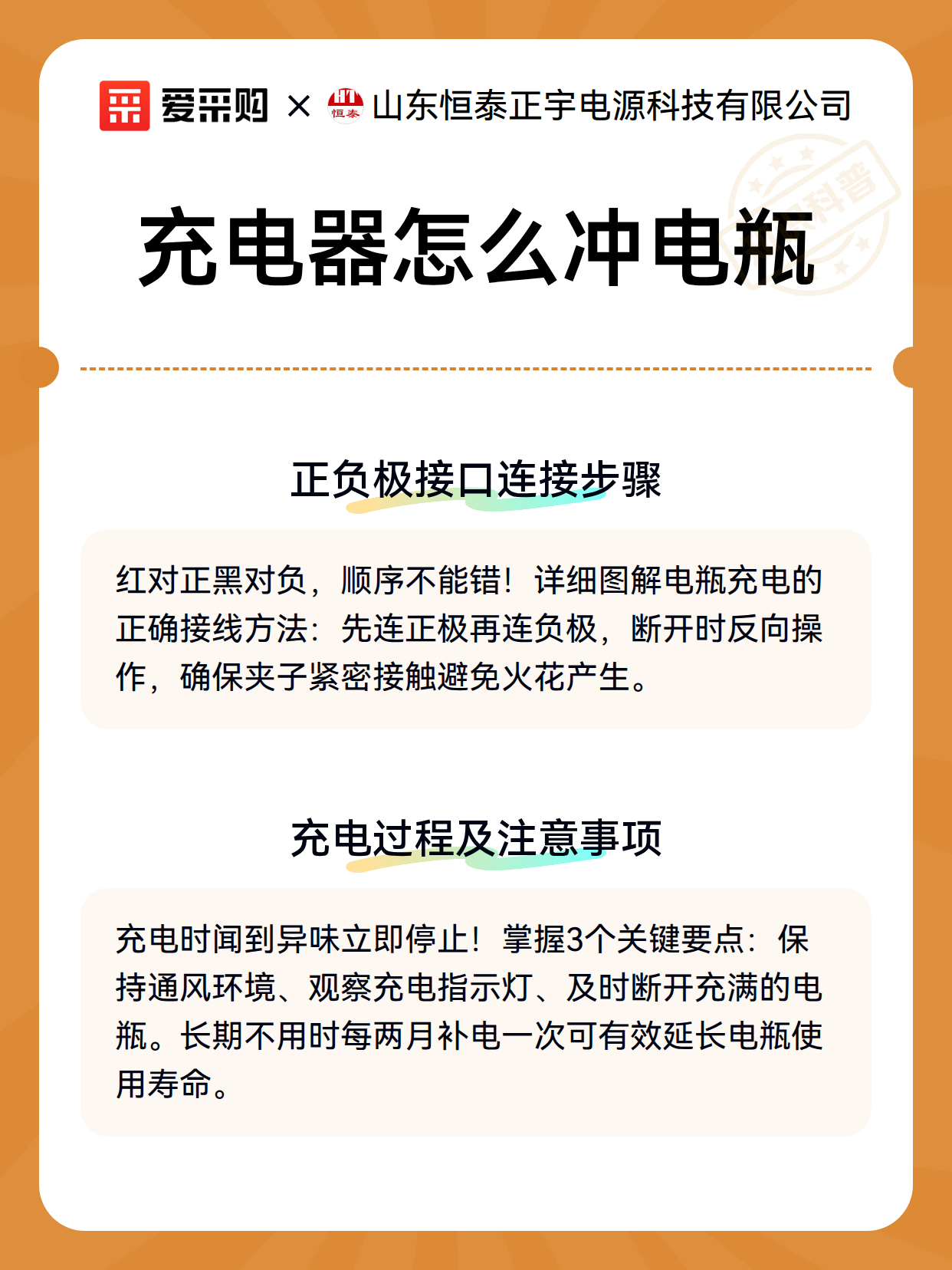 爱采购 × HT 恒泰 山东恒泰正宇电源科技有限公司

科普

充电器怎么冲电瓶

正负极接口连接步骤

红对正黑对负，顺序不能错！详细图解电瓶充电的正确接线方法：先连正极再连负极，断开时反向操作，确保夹子紧密接触避免火花产生。

充电过程及注意事项

充电时闻到异味立即停止！掌握3个关键要点：保持通风环境、观察充电指示灯、及时断开充满的电瓶。长期不用时每两月补电一次可有效延长电瓶使用寿命。